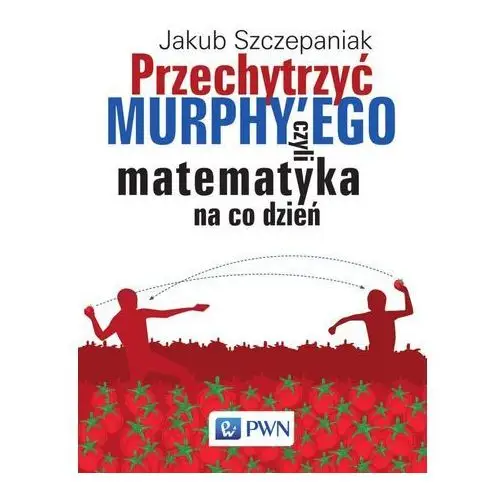 Jakub Szczepaniak

Przechytrzyć
MURPHY'EGO
czyli
matematyka
na co dzień

PWN